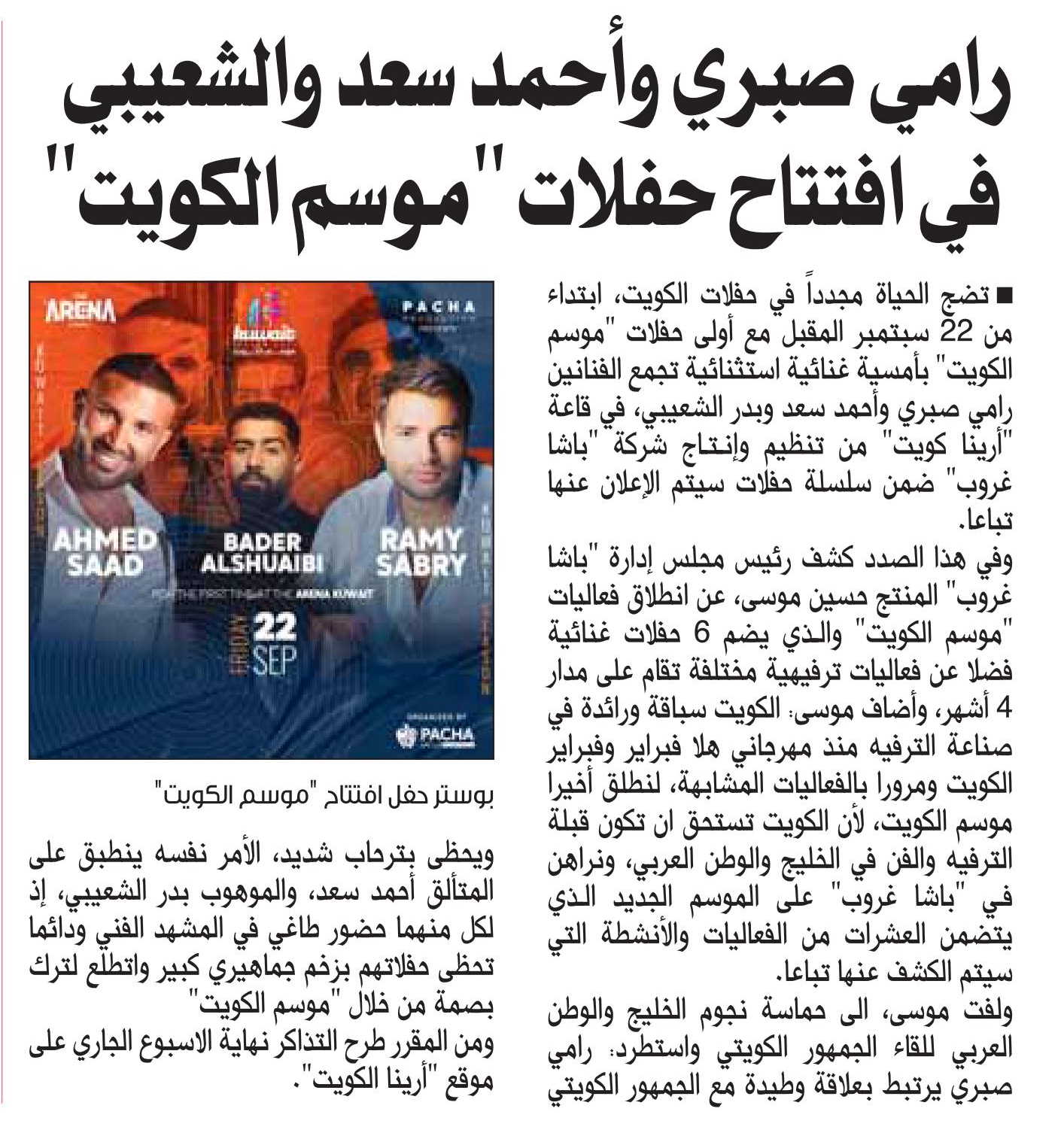 رامي صبري وأحمد سعد والشعيبي في افتتاح حفلات "موسم الكويت"

■ تضج الحياة مجدداً في حفلات الكويت، ابتداء من 22 سبتمبر المقبل مع أولى حفلات "موسم الكويت" بأمسية غنائية استثنائية تجمع الفنانين رامي صبري وأحمد سعد وبدر الشعيبي، في قاعة "أرينا كويت" من تنظيم وإنتاج شركة "باشا غروب" ضمن سلسلة حفلات سيتم الإعلان عنها تباعا.

وفي هذا الصدد كشف رئيس مجلس إدارة "باشا غروب" المنتج حسين موسى، عن انطلاق فعاليات "موسم الكويت" والذي يضم 6 حفلات غنائية فضلا عن فعاليات ترفيهية مختلفة تقام على مدار 4 أشهر، وأضاف موسى: الكويت سباقة ورائدة في صناعة الترفيه منذ مهرجاني هلا فبراير وفبراير الكويت ومرورا بالفعاليات المشابهة، لنطلق أخيرا موسم الكويت، لأن الكويت تستحق ان تكون قبلة الترفيه والفن في الخليج والوطن العربي، ونراهن في "باشا غروب" على الموسم الجديد الذي يتضمن العشرات من الفعاليات والأنشطة التي سيتم الكشف عنها تباعا.

ولفت موسى، الى حماسة نجوم الخليج والوطن العربي للقاء الجمهور الكويتي واستطرد: رامي صبري يرتبط بعلاقة وطيدة مع الجمهور الكويتي

ARENA
kuwait
PACHA
AHMED SAAD
BADER ALSHUAIBI
RAMY SABRY
FOR THE FIRST TIME AT THE ARENA KUWAIT
FRIDAY 22 SEP
ORGANIZED BY
PACHA

بوستر حفل افتتاح "موسم الكويت"

ويحظى بترحاب شديد، الأمر نفسه ينطبق على المتألق أحمد سعد، والموهوب بدر الشعيبي، إذ لكل منهما حضور طاغي في المشهد الفني ودائما تحظى حفلاتهم بزخم جماهيري كبير واتطلع لترك بصمة من خلال "موسم الكويت"

ومن المقرر طرح التذاكر نهاية الاسبوع الجاري على موقع "أرينا الكويت".